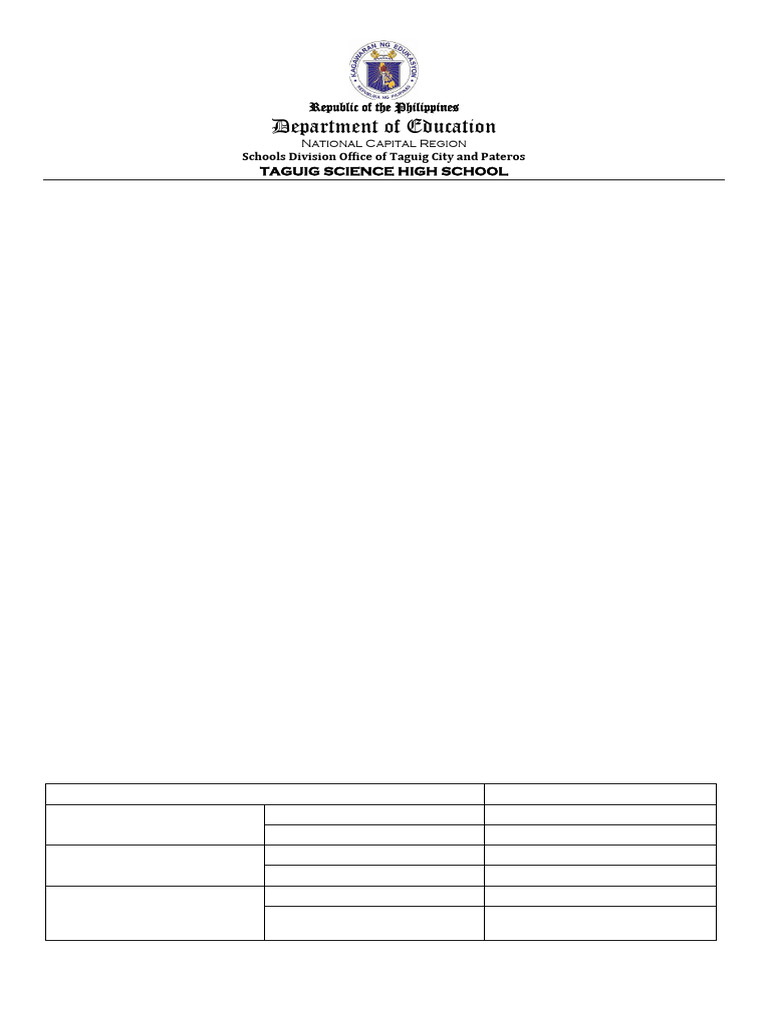 KAGAWARAN NG EDUKASYON
REPUBLIKA NG PILIPINAS

Republic of the Philippines
Department of Education
National Capital Region
Schools Division Office of Taguig City and Pateros
TAGUIG SCIENCE HIGH SCHOOL